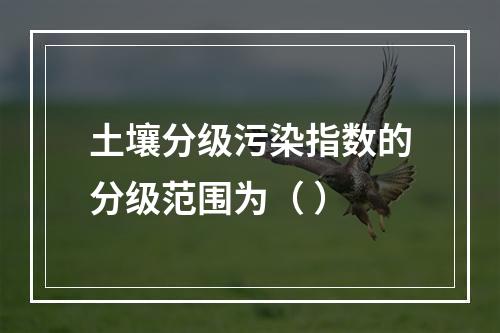 土壤分级污染指数的分级范围为（）